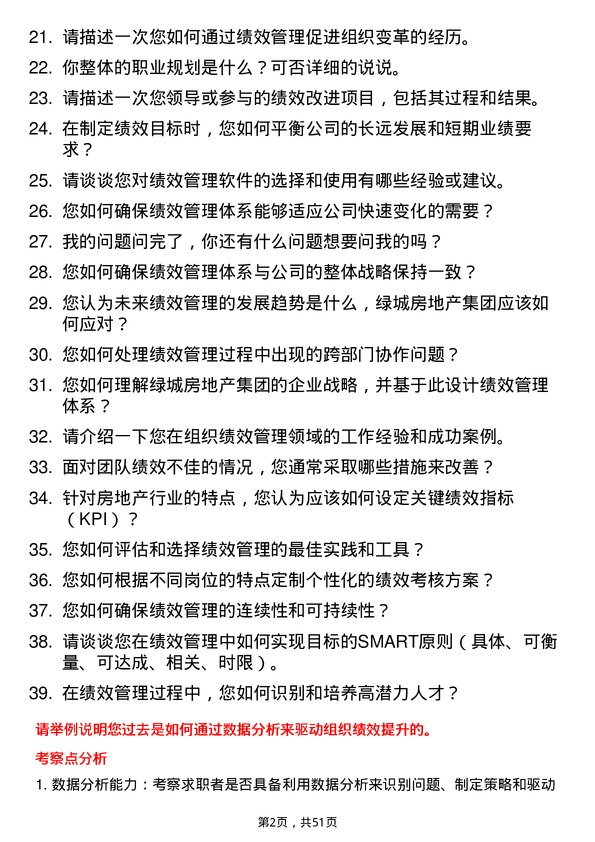 21. 请描述一次您如何通过绩效管理促进组织变革的经历。

22. 你整体的职业规划是什么？可否详细的说说。

23. 请描述一次您领导或参与的绩效改进项目，包括其过程和结果。

24. 在制定绩效目标时，您如何平衡公司的长远发展和短期业绩要求？

25. 请谈谈您对绩效管理软件的选择和使用有哪些经验或建议。

26. 您如何确保绩效管理体系能够适应公司快速变化的需要？

27. 我的问题问完了，你还有什么问题想要问我的吗？

28. 您如何确保绩效管理体系与公司的整体战略保持一致？

29. 您认为未来绩效管理的发展趋势是什么，绿城房地产集团应该如何应对？

30. 您如何处理绩效管理过程中出现的跨部门协作问题？

31. 您如何理解绿城房地产集团的企业战略，并基于此设计绩效管理体系？

32. 请介绍一下您在组织绩效管理领域的工作经验和成功案例。

33. 面对团队绩效不佳的情况，您通常采取哪些措施来改善？

34. 针对房地产行业的特点，您认为应该如何设定关键绩效指标（KPI）？

35. 您如何评估和选择绩效管理的最佳实践和工具？

36. 您如何根据不同岗位的特点定制个性化的绩效考核方案？

37. 您如何确保绩效管理的连续性和可持续性？

38. 请谈谈您在绩效管理中如何实现目标的SMART原则（具体、可衡量、可达成、相关、时限）。

39. 在绩效管理过程中，您如何识别和培养高潜力人才？

请举例说明您过去是如何通过数据分析来驱动组织绩效提升的。

考察点分析

1. 数据分析能力：考察求职者是否具备利用数据分析来识别问题、制定策略和驱动

第2页，共51页